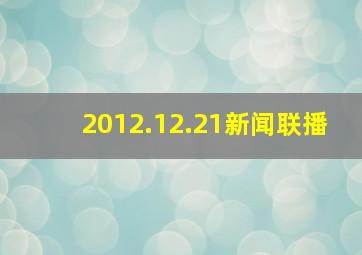 2012.12.21新闻联播